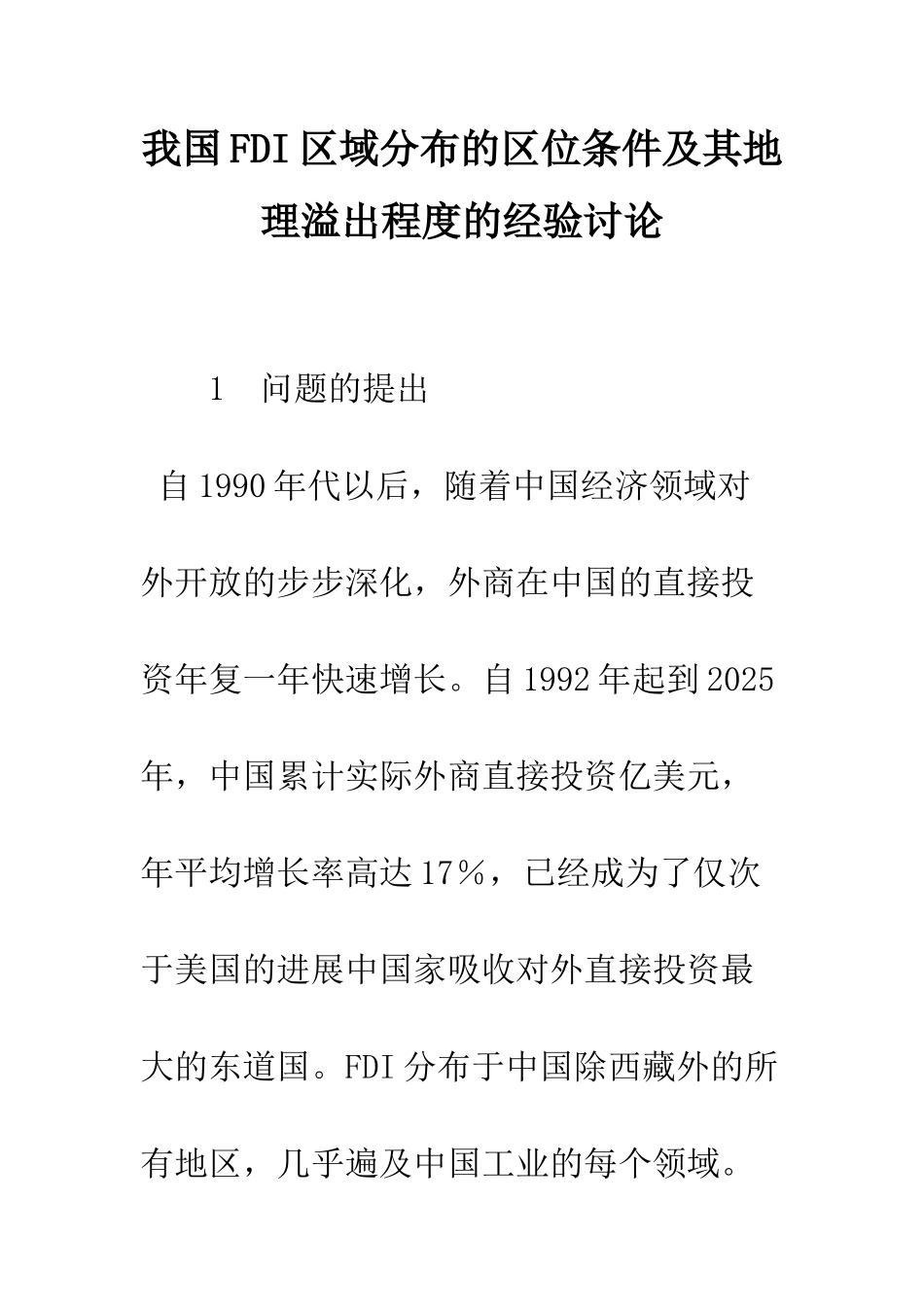 我国FDI区域分布的区位条件及其地理溢出程度的经验讨论

1　问题的提出

自1990年代以后，随着中国经济领域对外开放的步步深化，外商在中国的直接投资年复一年快速增长。自1992年起到2025年，中国累计实际外商直接投资亿美元，年平均增长率高达17%，已经成为了仅次于美国的进展中国家吸收对外直接投资最大的东道国。FDI分布于中国除西藏外的所有地区，几乎遍及中国工业的每个领域。